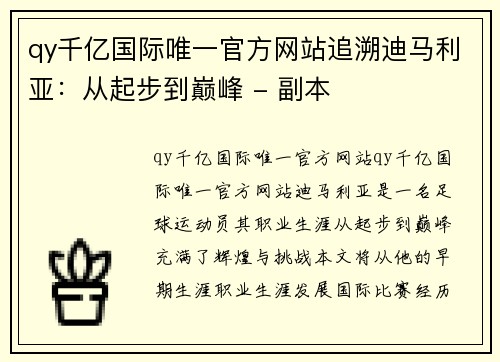 qy千亿国际唯一官方网站追溯迪马利亚：从起步到巅峰 - 副本

qy千亿国际唯一官方网站qy千亿国际唯一官方网站迪马利亚是一名足球运动员其职业生涯从起步到巅峰充满了辉煌与挑战本文将从他的早期生涯职业生涯发展国际比赛经历